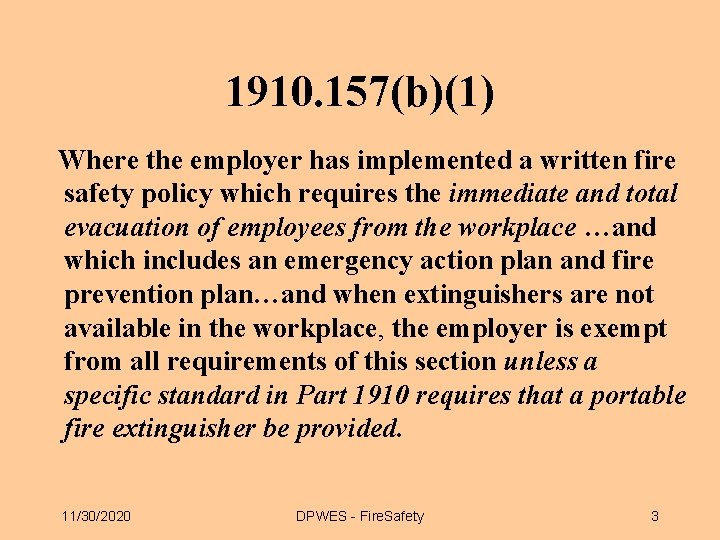 1910.157(b)(1)

Where the employer has implemented a written fire safety policy which requires the immediate and total evacuation of employees from the workplace …and which includes an emergency action plan and fire prevention plan…and when extinguishers are not available in the workplace, the employer is exempt from all requirements of this section unless a specific standard in Part 1910 requires that a portable fire extinguisher be provided.

11/30/2020 DPWES - FireSafety 3